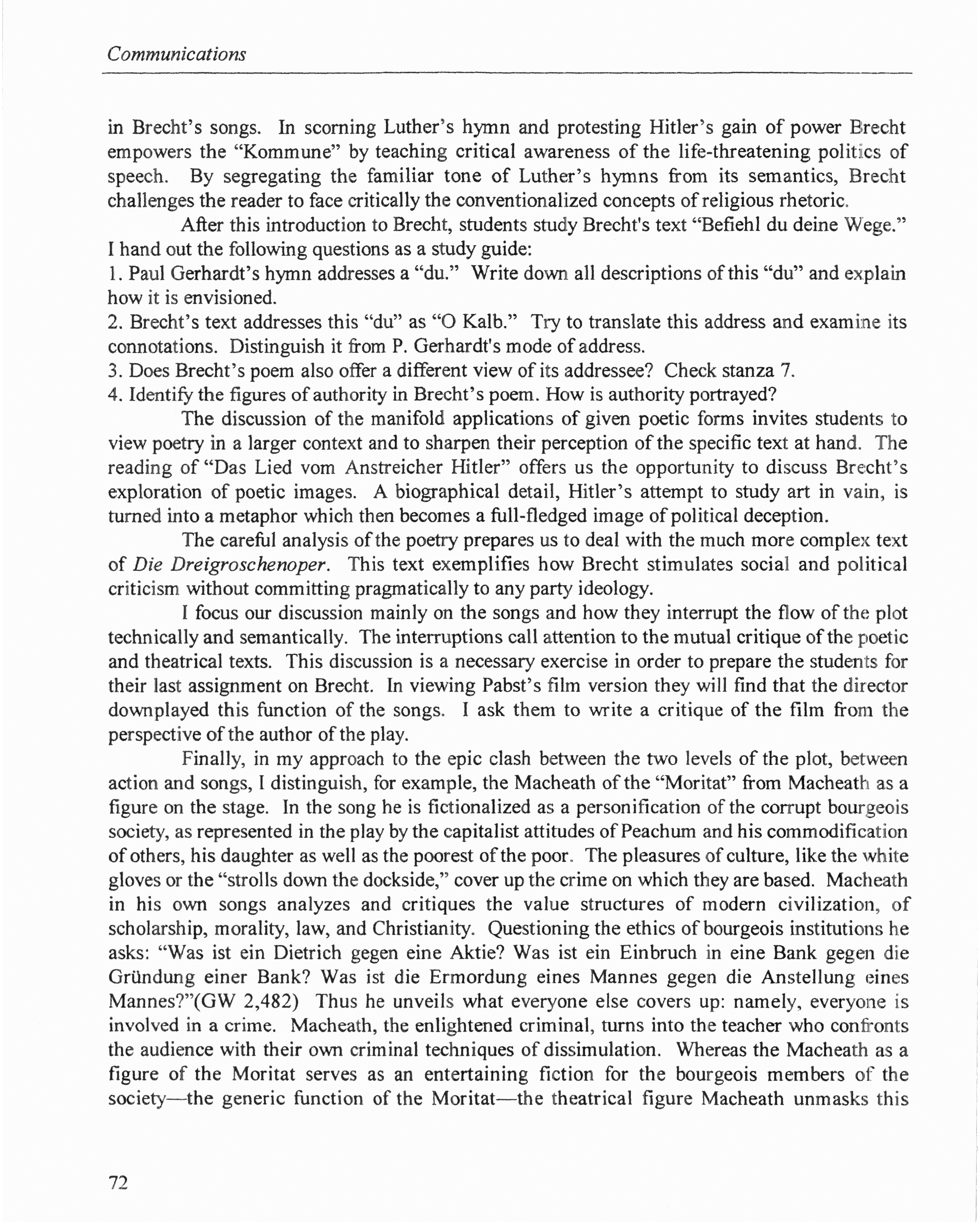 Communications

in Brecht's songs. In scorning Luther's hymn and protesting Hitler's gain of power Brecht empowers the "Kommune" by teaching critical awareness of the life-threatening politics of speech. By segregating the familiar tone of Luther's hymns from its semantics, Brecht challenges the reader to face critically the conventionalized concepts of religious rhetoric.

After this introduction to Brecht, students study Brecht's text "Befiehl du deine Wege." I hand out the following questions as a study guide:
1. Paul Gerhardt's hymn addresses a "du." Write down all descriptions of this "du" and explain how it is envisioned.
2. Brecht's text addresses this "du" as "O Kalb." Try to translate this address and examine its connotations. Distinguish it from P. Gerhardt's mode of address.
3. Does Brecht's poem also offer a different view of its addressee? Check stanza 7.
4. Identify the figures of authority in Brecht's poem. How is authority portrayed?

The discussion of the manifold applications of given poetic forms invites students to view poetry in a larger context and to sharpen their perception of the specific text at hand. The reading of "Das Lied vom Anstreicher Hitler" offers us the opportunity to discuss Brecht's exploration of poetic images. A biographical detail, Hitler's attempt to study art in vain, is turned into a metaphor which then becomes a full-fledged image of political deception.

The careful analysis of the poetry prepares us to deal with the much more complex text of Die Dreigroschenoper. This text exemplifies how Brecht stimulates social and political criticism without committing pragmatically to any party ideology.

I focus our discussion mainly on the songs and how they interrupt the flow of the plot technically and semantically. The interruptions call attention to the mutual critique of the poetic and theatrical texts. This discussion is a necessary exercise in order to prepare the students for their last assignment on Brecht. In viewing Pabst's film version they will find that the director downplayed this function of the songs. I ask them to write a critique of the film from the perspective of the author of the play.

Finally, in my approach to the epic clash between the two levels of the plot, between action and songs, I distinguish, for example, the Macheath of the "Moritat" from Macheath as a figure on the stage. In the song he is fictionalized as a personification of the corrupt bourgeois society, as represented in the play by the capitalist attitudes of Peachum and his commodification of others, his daughter as well as the poorest of the poor. The pleasures of culture, like the white gloves or the "strolls down the dockside," cover up the crime on which they are based. Macheath in his own songs analyzes and critiques the value structures of modern civilization, of scholarship, morality, law, and Christianity. Questioning the ethics of bourgeois institutions he asks: "Was ist ein Dietrich gegen eine Aktie? Was ist ein Einbruch in eine Bank gegen die Gründung einer Bank? Was ist die Ermordung eines Mannes gegen die Anstellung eines Mannes?"(GW 2,482) Thus he unveils what everyone else covers up: namely, everyone is involved in a crime. Macheath, the enlightened criminal, turns into the teacher who confronts the audience with their own criminal techniques of dissimulation. Whereas the Macheath as a figure of the Moritat serves as an entertaining fiction for the bourgeois members of the society—the generic function of the Moritat—the theatrical figure Macheath unmasks this

72